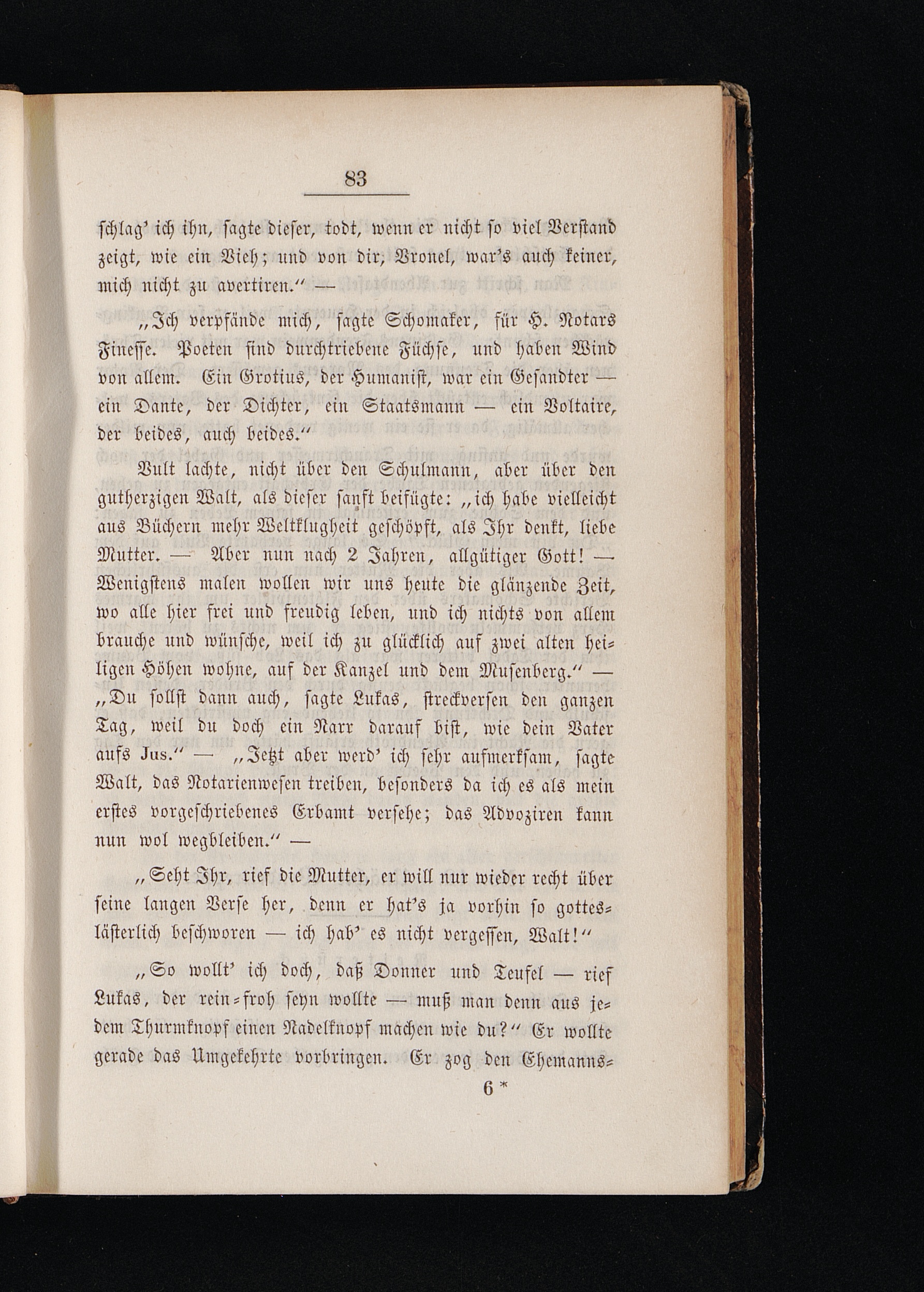 83

schlag' ich ihn, sagte dieser, todt, wenn er nicht so viel Verstand zeigt, wie ein Vieh; und von dir, Vronel, war's auch keiner, mich nicht zu avertiren." —

„Ich verpfände mich, sagte Schomaker, für H. Notars Finesse. Poeten sind durchtriebene Füchse, und haben Wind von allem. Ein Grotius, der Humanist, war ein Gesandter — ein Dante, der Dichter, ein Staatsmann — ein Voltaire, der beides, auch beides."

Vult lachte, nicht über den Schulmann, aber über den gutherzigen Walt, als dieser sanft beifügte: „ich habe vielleicht aus Büchern mehr Weltklugheit geschöpft, als Ihr denkt, liebe Mutter. — Aber nun nach 2 Jahren, allgütiger Gott! — Wenigstens malen wollen wir uns heute die glänzende Zeit, wo alle hier frei und freudig leben, und ich nichts von allem brauche und wünsche, weil ich zu glücklich auf zwei alten heiligen Höhen wohne, auf der Kanzel und dem Musenberg." — „Du sollst dann auch, sagte Lukas, streckversen den ganzen Tag, weil du doch ein Narr darauf bist, wie dein Vater aufs Jus." — „Jetzt aber werd' ich sehr aufmerksam, sagte Walt, das Notarienwesen treiben, besonders da ich es als mein erstes vorgeschriebenes Erbamt versehe; das Advoziren kann nun wol wegbleiben." —

„Seht Ihr, rief die Mutter, er will nur wieder recht über seine langen Verse her, denn er hat's ja vorhin so gotteslästerlich beschworen — ich hab' es nicht vergessen, Walt!"

„So wollt' ich doch, daß Donner und Teufel — rief Lukas, der rein-froh seyn wollte — muß man denn aus jedem Thurmknopf einen Nadelknopf machen wie du?" Er wollte gerade das Umgekehrte vorbringen. Er zog den Ehemanns-

6 *